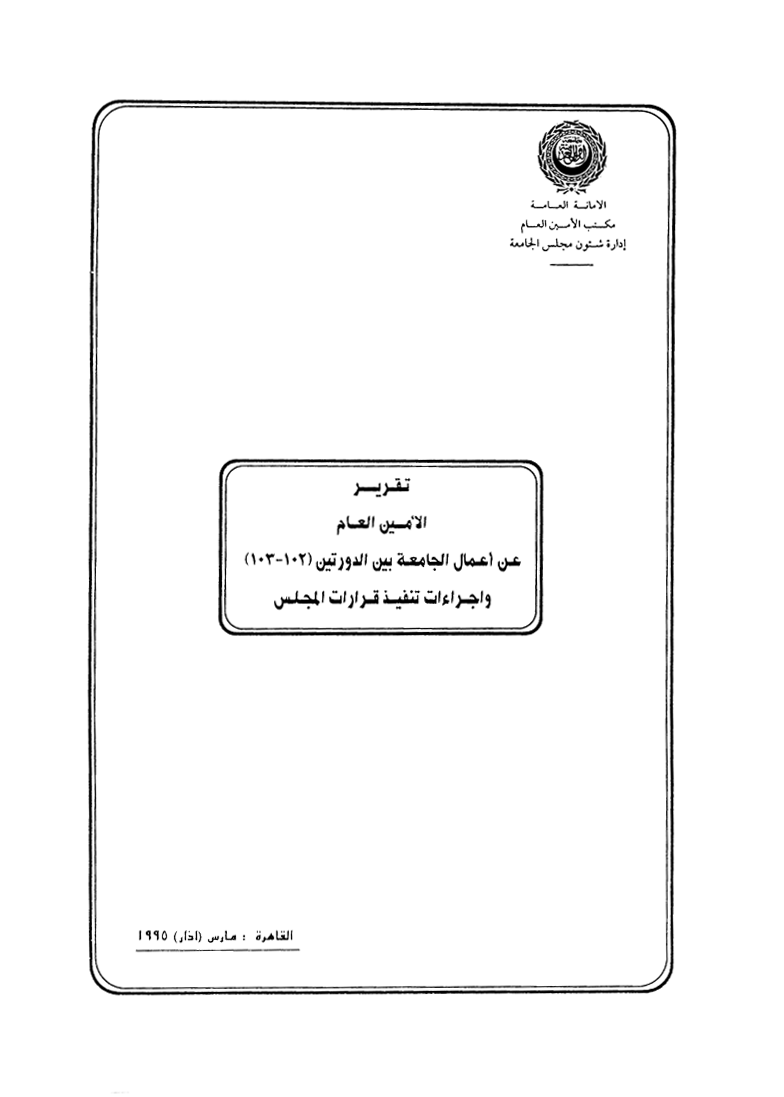 الامانة العامة
مكتب الأمين العام
إدارة شئون مجلس الجامعة

تقرير
الأمين العام
عن أعمال الجامعة بين الدورتين (١٠٢-١٠٣)
واجراءات تنفيذ قرارات المجلس

القاهرة : مارس (اذار) ١٩٩٥